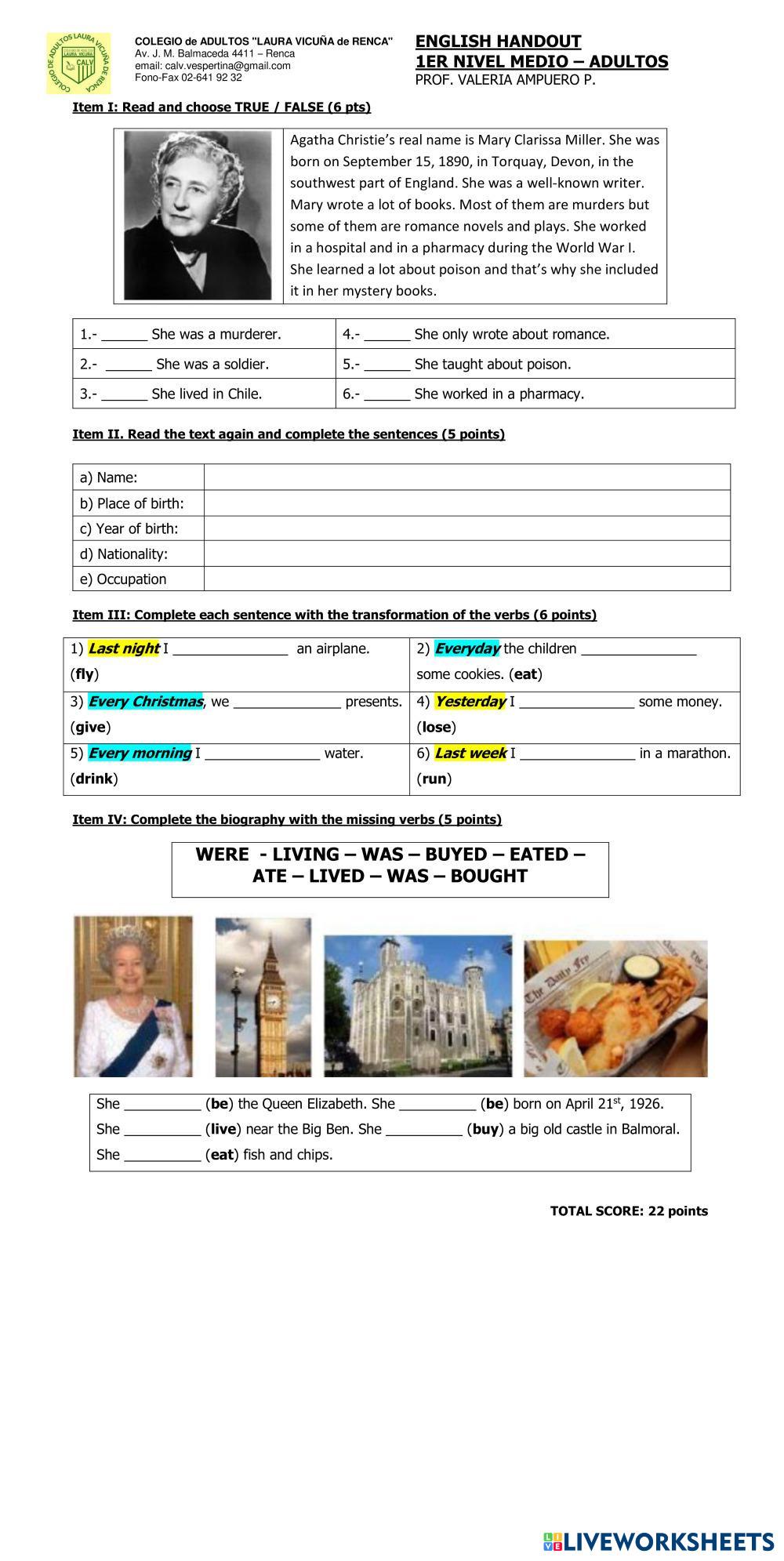 COLEGIO DE ADULTOS LAURA VICUÑA DE RENCA CALV

COLEGIO de ADULTOS "LAURA VICUÑA de RENCA"
Av. J. M. Balmaceda 4411 – Renca
email: calv.vespertina@gmail.com
Fono-Fax 02-641 92 32

ENGLISH HANDOUT
1ER NIVEL MEDIO – ADULTOS
PROF. VALERIA AMPUERO P.

Item I: Read and choose TRUE / FALSE (6 pts)

Agatha Christie's real name is Mary Clarissa Miller. She was born on September 15, 1890, in Torquay, Devon, in the southwest part of England. She was a well-known writer. Mary wrote a lot of books. Most of them are murders but some of them are romance novels and plays. She worked in a hospital and in a pharmacy during the World War I. She learned a lot about poison and that's why she included it in her mystery books.

| 1.- ______ She was a murderer. | 4.- ______ She only wrote about romance. |
|---|---|
| 2.- ______ She was a soldier. | 5.- ______ She taught about poison. |
| 3.- ______ She lived in Chile. | 6.- ______ She worked in a pharmacy. |

Item II. Read the text again and complete the sentences (5 points)

| a) Name: | |
|---|---|
| b) Place of birth: | |
| c) Year of birth: | |
| d) Nationality: | |
| e) Occupation | |

Item III: Complete each sentence with the transformation of the verbs (6 points)

| 1) Last night I ______________ an airplane. (fly) | 2) Everyday the children ______________ some cookies. (eat) |
|---|---|
| 3) Every Christmas, we ______________ presents. (give) | 4) Yesterday I ______________ some money. (lose) |
| 5) Every morning I ______________ water. (drink) | 6) Last week I ______________ in a marathon. (run) |

Item IV: Complete the biography with the missing verbs (5 points)

WERE - LIVING – WAS – BUYED – EATED – ATE – LIVED – WAS – BOUGHT

The Daily Fry

She __________ (be) the Queen Elizabeth. She __________ (be) born on April 21$^{st}$, 1926.
She __________ (live) near the Big Ben. She __________ (buy) a big old castle in Balmoral.
She __________ (eat) fish and chips.

TOTAL SCORE: 22 points

LIVEWORKSHEETS